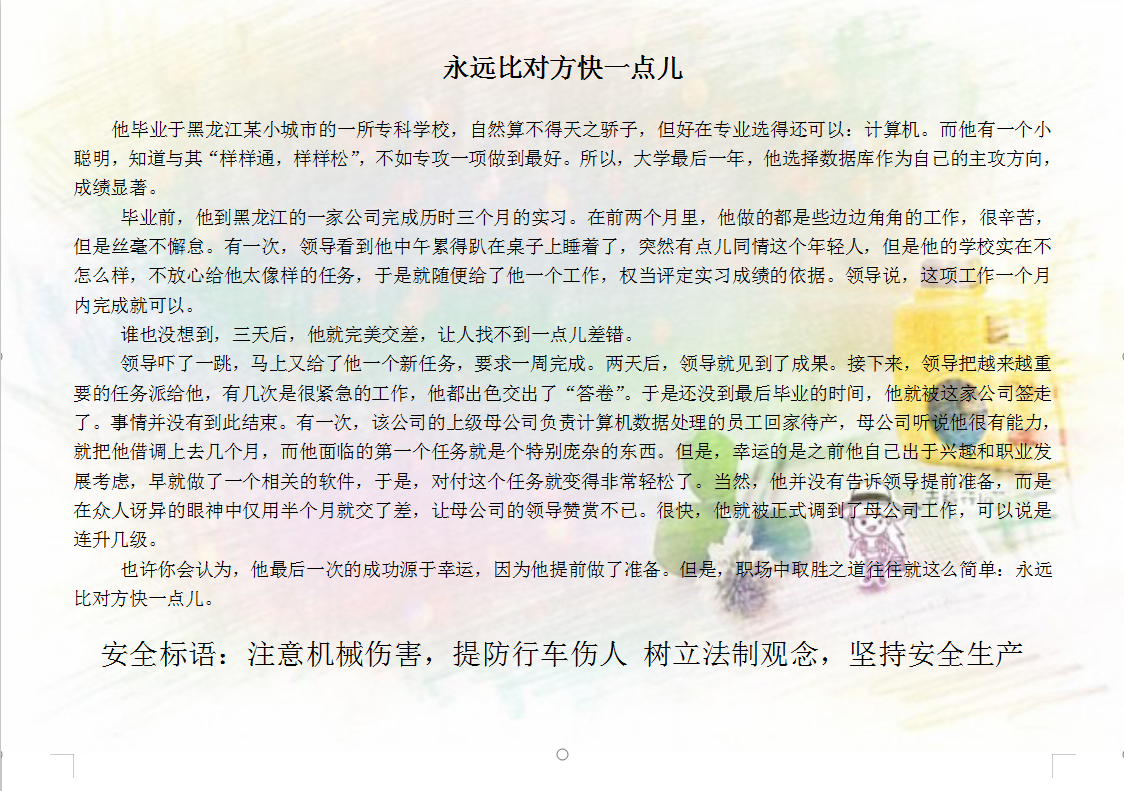 永远比对方快一点儿

他毕业于黑龙江某小城市的一所专科学校，自然算不得天之骄子，但好在专业选得还可以：计算机。而他有一个小聪明，知道与其“样样通，样样松”，不如专攻一项做到最好。所以，大学最后一年，他选择数据库作为自己的主攻方向，成绩显著。

毕业前，他到黑龙江的一家公司完成历时三个月的实习。在前两个月里，他做的都是些边边角角的工作，很辛苦，但是丝毫不懈怠。有一次，领导看到他中午累得趴在桌子上睡着了，突然有点儿同情这个年轻人，但是他的学校实在不怎么样，不放心给他太像样的任务，于是就随便给了他一个工作，权当评定实习成绩的依据。领导说，这项工作一个月内完成就可以。

谁也没想到，三天后，他就完美交差，让人找不到一点儿差错。

领导吓了一跳，马上又给了他一个新任务，要求一周完成。两天后，领导就见到了成果。接下来，领导把越来越重要的任务派给他，有几次是很紧急的工作，他都出色交出了“答卷”。于是还没到最后毕业的时间，他就被这家公司签走了。事情并没有到此结束。有一次，该公司的上级母公司负责计算机数据处理的员工回家待产，母公司听说他很有能力，就把他借调上去几个月，而他面临的第一个任务就是个特别庞杂的东西。但是，幸运的是之前他自己出于兴趣和职业发展考虑，早就做了一个相关的软件，于是，对付这个任务就变得非常轻松了。当然，他并没有告诉领导提前准备，而是在众人讶异的眼神中仅用半个月就交了差，让母公司的领导赞赏不已。很快，他就被正式调到了母公司工作，可以说是连升几级。

也许你会认为，他最后一次的成功源于幸运，因为他提前做了准备。但是，职场中取胜之道往往就这么简单：永远比对方快一点儿。

安全标语：注意机械伤害，提防行车伤人 树立法制观念，坚持安全生产